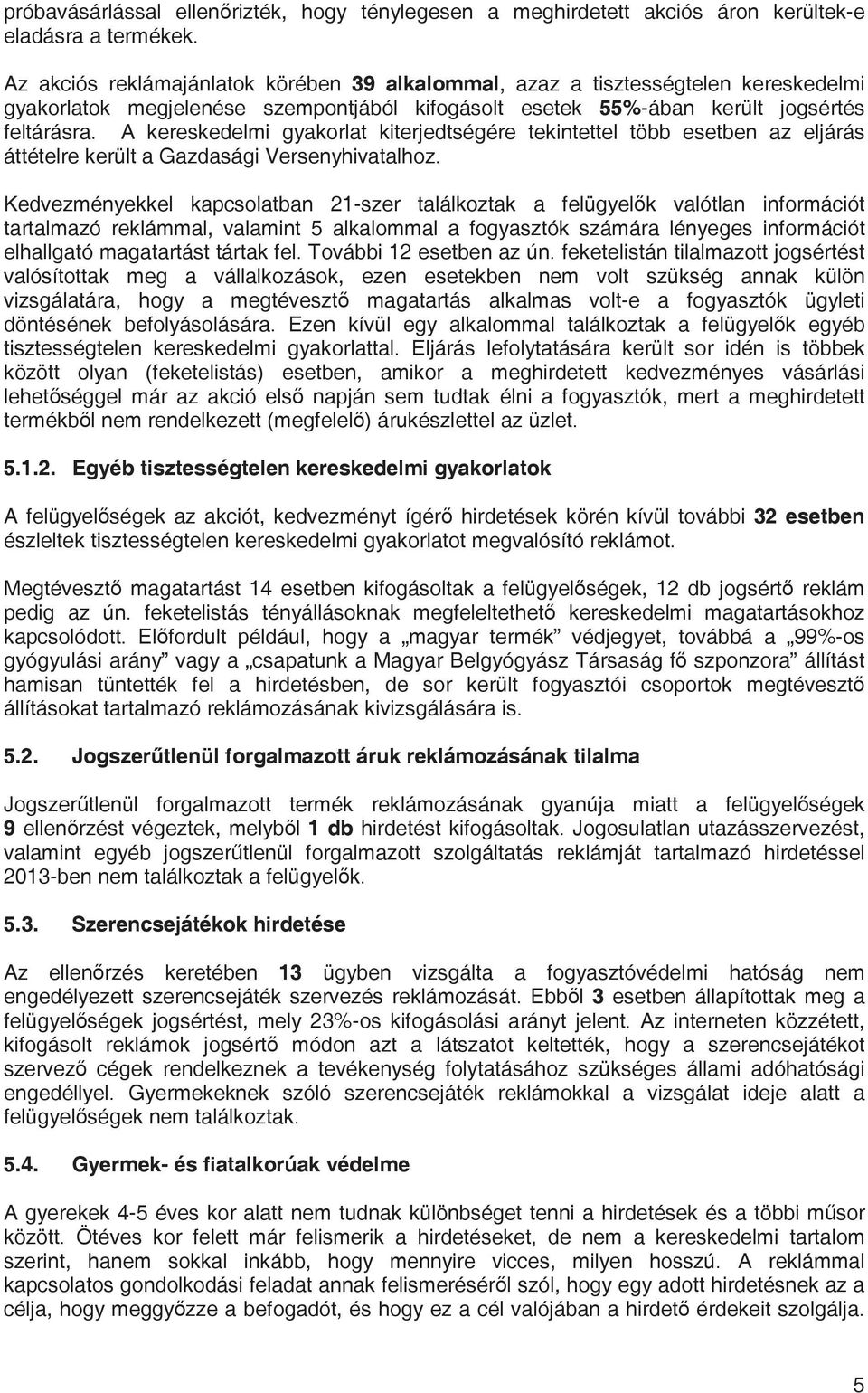 próbavásárlással ellenőrizték, hogy ténylegesen a meghirdetett akciós áron kerültek-e eladásra a termékek.

Az akciós reklámajánlatok körében 39 alkalommal, azaz a tisztességtelen kereskedelmi gyakorlatok megjelenése szempontjából kifogásolt esetek 55%-ában került jogsértés feltárásra. A kereskedelmi gyakorlat kiterjedtségére tekintettel több esetben az eljárás áttételre került a Gazdasági Versenyhivatalhoz.

Kedvezményekkel kapcsolatban 21-szer találkoztak a felügyelők valótlan információt tartalmazó reklámmal, valamint 5 alkalommal a fogyasztók számára lényeges információt elhallgató magatartást tártak fel. További 12 esetben az ún. feketelistán tilalmazott jogsértést valósítottak meg a vállalkozások, ezen esetekben nem volt szükség annak külön vizsgálatára, hogy a megtévesztő magatartás alkalmas volt-e a fogyasztók ügyleti döntésének befolyásolására. Ezen kívül egy alkalommal találkoztak a felügyelők egyéb tisztességtelen kereskedelmi gyakorlattal. Eljárás lefolytatására került sor idén is többek között olyan (feketelistás) esetben, amikor a meghirdetett kedvezményes vásárlási lehetőséggel már az akció első napján sem tudtak élni a fogyasztók, mert a meghirdetett termékből nem rendelkezett (megfelelő) árukészlettel az üzlet.

5.1.2. Egyéb tisztességtelen kereskedelmi gyakorlatok

A felügyelőségek az akciót, kedvezményt ígérő hirdetések körén kívül további 32 esetben észleltek tisztességtelen kereskedelmi gyakorlatot megvalósító reklámot.

Megtévesztő magatartást 14 esetben kifogásoltak a felügyelőségek, 12 db jogsértő reklám pedig az ún. feketelistás tényállásoknak megfeleltethető kereskedelmi magatartásokhoz kapcsolódott. Előfordult például, hogy a „magyar termék” védjegyet, továbbá a „99%-os gyógyulási arány” vagy a „csapatunk a Magyar Belgyógyász Társaság fő szponzora” állítást hamisan tüntették fel a hirdetésben, de sor került fogyasztói csoportok megtévesztő állításokat tartalmazó reklámozásának kivizsgálására is.

5.2. Jogszerűtlenül forgalmazott áruk reklámozásának tilalma

Jogszerűtlenül forgalmazott termék reklámozásának gyanúja miatt a felügyelőségek 9 ellenőrzést végeztek, melyből 1 db hirdetést kifogásoltak. Jogosulatlan utazásszervezést, valamint egyéb jogszerűtlenül forgalmazott szolgáltatás reklámját tartalmazó hirdetéssel 2013-ben nem találkoztak a felügyelők.

5.3. Szerencsejátékok hirdetése

Az ellenőrzés keretében 13 ügyben vizsgálta a fogyasztóvédelmi hatóság nem engedélyezett szerencsejáték szervezés reklámozását. Ebből 3 esetben állapítottak meg a felügyelőségek jogsértést, mely 23%-os kifogásolási arányt jelent. Az interneten közzétett, kifogásolt reklámok jogsértő módon azt a látszatot keltették, hogy a szerencsejátékot szervező cégek rendelkeznek a tevékenység folytatásához szükséges állami adóhatósági engedéllyel. Gyermekeknek szóló szerencsejáték reklámokkal a vizsgálat ideje alatt a felügyelőségek nem találkoztak.

5.4. Gyermek- és fiatalkorúak védelme

A gyerekek 4-5 éves kor alatt nem tudnak különbséget tenni a hirdetések és a többi műsor között. Ötéves kor felett már felismerik a hirdetéseket, de nem a kereskedelmi tartalom szerint, hanem sokkal inkább, hogy mennyire vicces, milyen hosszú. A reklámmal kapcsolatos gondolkodási feladat annak felismeréséről szól, hogy egy adott hirdetésnek az a célja, hogy meggyőzze a befogadót, és hogy ez a cél valójában a hirdető érdekeit szolgálja.

5